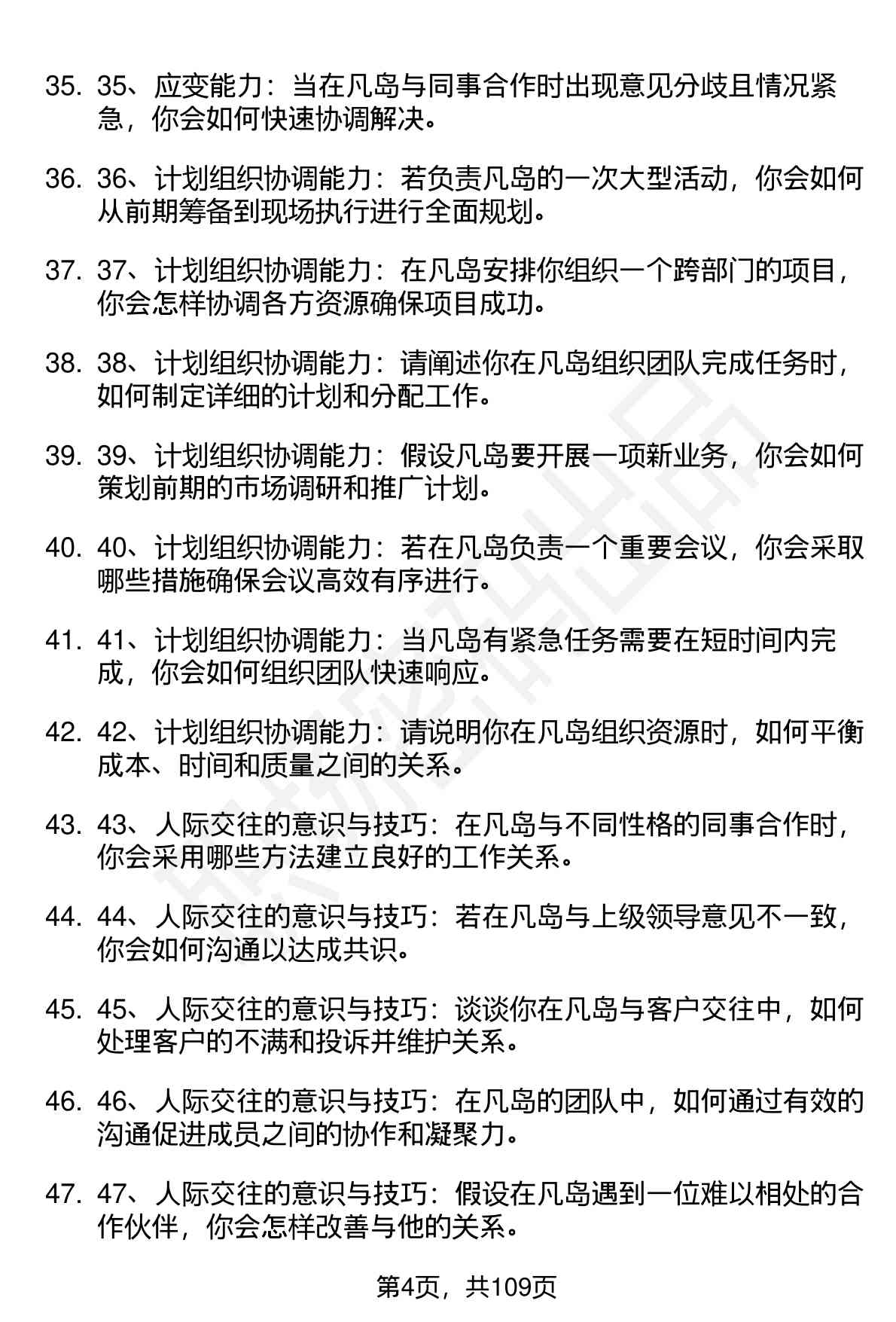 35. 35、应变能力：当在凡岛与同事合作时出现意见分歧且情况紧急，你会如何快速协调解决。

36. 36、计划组织协调能力：若负责凡岛的一次大型活动，你会如何从前期筹备到现场执行进行全面规划。

37. 37、计划组织协调能力：在凡岛安排你组织一个跨部门的项目，你会怎样协调各方资源确保项目成功。

38. 38、计划组织协调能力：请阐述你在凡岛组织团队完成任务时，如何制定详细的计划和分配工作。

39. 39、计划组织协调能力：假设凡岛要开展一项新业务，你会如何策划前期的市场调研和推广计划。

40. 40、计划组织协调能力：若在凡岛负责一个重要会议，你会采取哪些措施确保会议高效有序进行。

41. 41、计划组织协调能力：当凡岛有紧急任务需要在短时间内完成，你会如何组织团队快速响应。

42. 42、计划组织协调能力：请说明你在凡岛组织资源时，如何平衡成本、时间和质量之间的关系。

43. 43、人际交往的意识与技巧：在凡岛与不同性格的同事合作时，你会采用哪些方法建立良好的工作关系。

44. 44、人际交往的意识与技巧：若在凡岛与上级领导意见不一致，你会如何沟通以达成共识。

45. 45、人际交往的意识与技巧：谈谈你在凡岛与客户交往中，如何处理客户的不满和投诉并维护关系。

46. 46、人际交往的意识与技巧：在凡岛的团队中，如何通过有效的沟通促进成员之间的协作和凝聚力。

47. 47、人际交往的意识与技巧：假设在凡岛遇到一位难以相处的合作伙伴，你会怎样改善与他的关系。

第4页，共109页